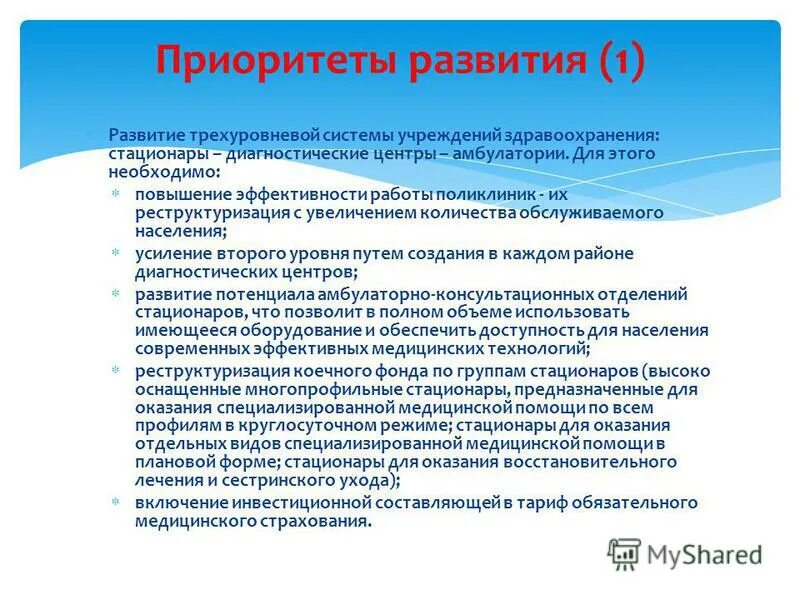 Приоритеты развития (1)

Развитие трехуровневой системы учреждений здравоохранения: стационары – диагностические центры – амбулатории. Для этого необходимо:

повышение эффективности работы поликлиник - их реструктуризация с увеличением количества обслуживаемого населения;

усиление второго уровня путем создания в каждом районе диагностических центров;

развитие потенциала амбулаторно-консультационных отделений стационаров, что позволит в полном объеме использовать имеющееся оборудование и обеспечить доступность для населения современных эффективных медицинских технологий;

реструктуризация коечного фонда по группам стационаров (высоко оснащенные многопрофильные стационары, предназначенные для оказания специализированной медицинской помощи по всем профилям в круглосуточном режиме; стационары для оказания отдельных видов специализированной медицинской помощи в плановой форме; стационары для оказания восстановительного лечения и сестринского ухода);

включение инвестиционной составляющей в тариф обязательного медицинского страхования.

MyShared